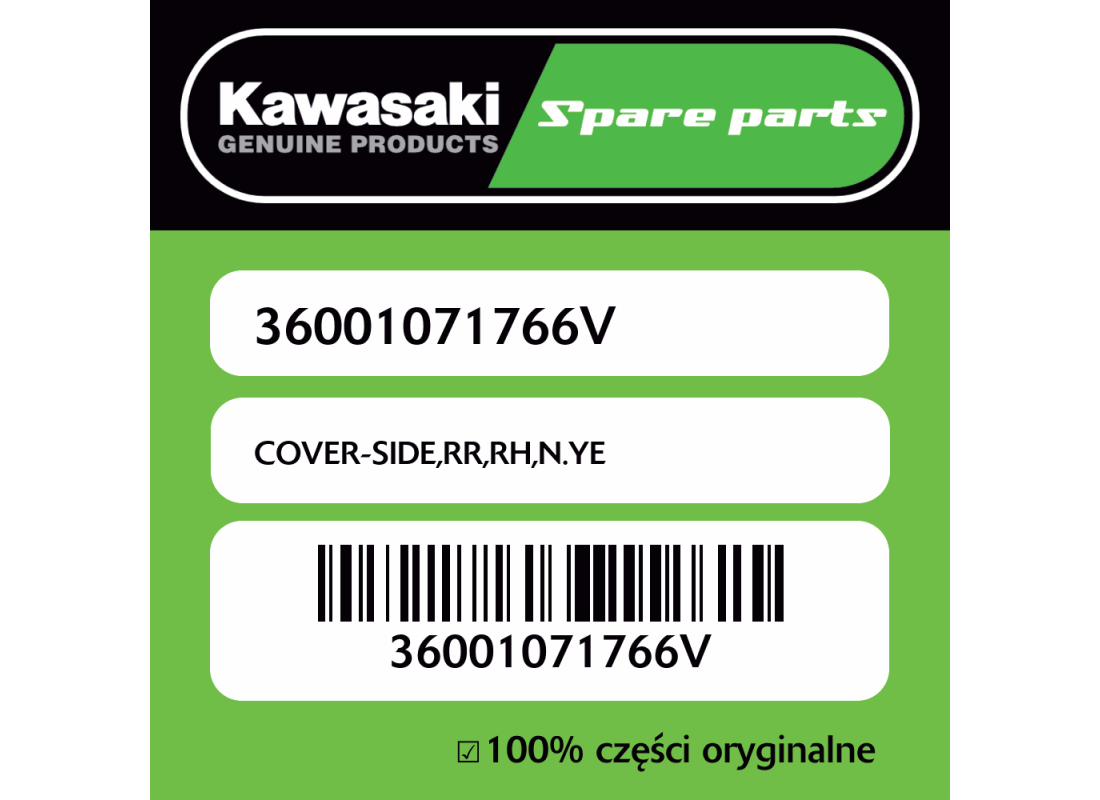 Kawasaki
GENUINE PRODUCTS
Spare parts

36001071766V

COVER-SIDE,RR,RH,N.YE

36001071766V

☑ 100% części oryginalne